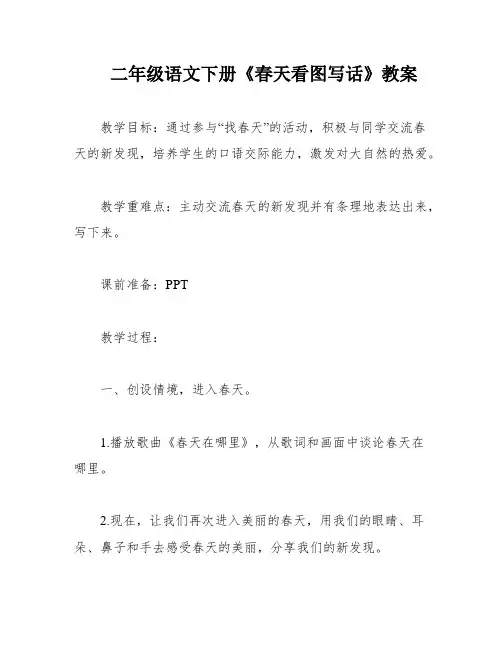 二年级语文下册《春天看图写话》教案

教学目标：通过参与“找春天”的活动，积极与同学交流春天的新发现，培养学生的口语交际能力，激发对大自然的热爱。

教学重难点：主动交流春天的新发现并有条理地表达出来，写下来。

课前准备：PPT

教学过程：

一、创设情境，进入春天。

1.播放歌曲《春天在哪里》，从歌词和画面中谈论春天在哪里。

2.现在，让我们再次进入美丽的春天，用我们的眼睛、耳朵、鼻子和手去感受春天的美丽，分享我们的新发现。